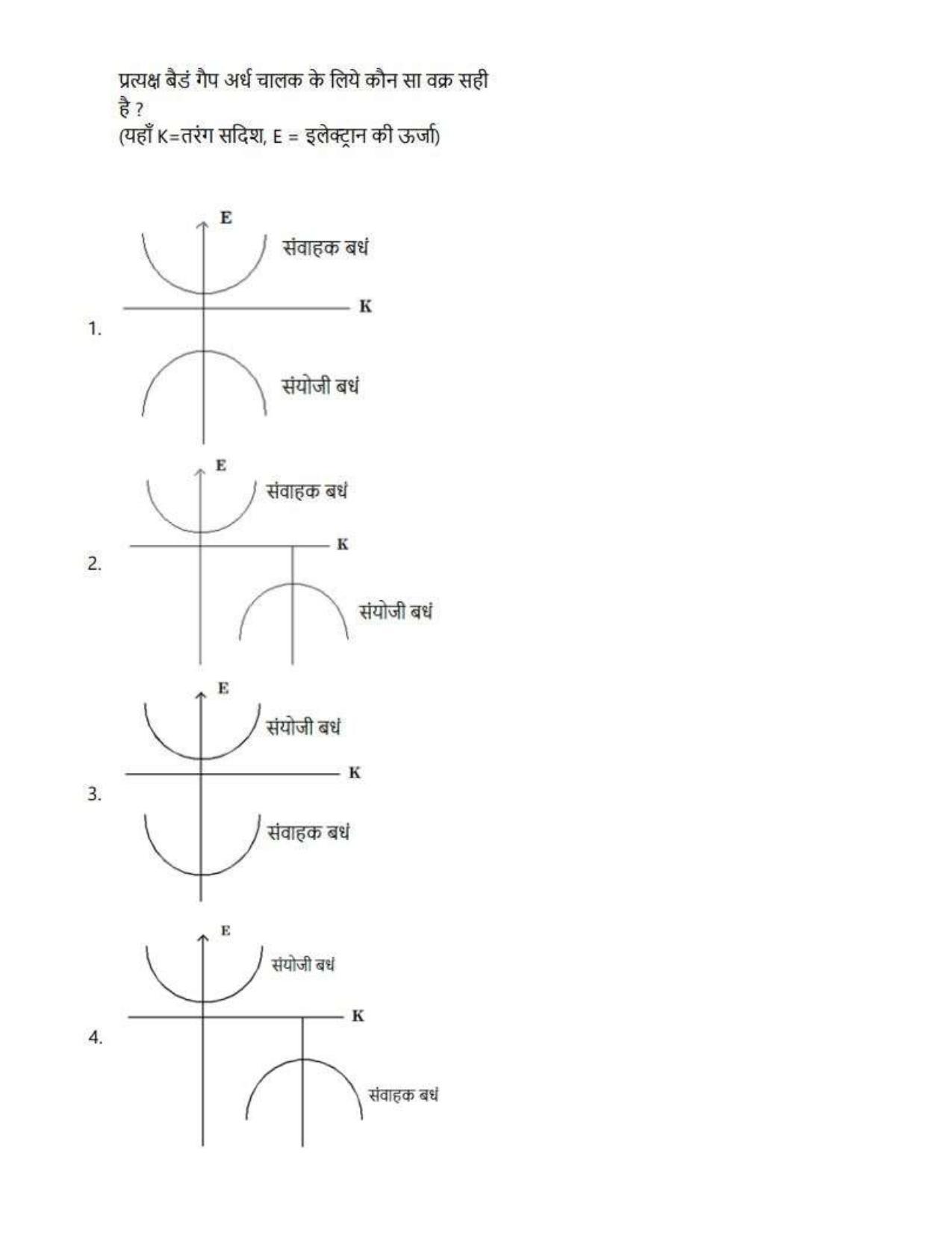 प्रत्यक्ष बैडं गैप अर्ध चालक के लिये कौन सा वक्र सही है ?
(यहाँ K=तरंग सदिश, E = इलेक्ट्रान की ऊर्जा)

1.
E
संवाहक बधं
K
संयोजी बधं

2.
E
संवाहक बधं
K
संयोजी बधं

3.
E
संयोजी बधं
K
संवाहक बधं

4.
E
संयोजी बधं
K
संवाहक बधं